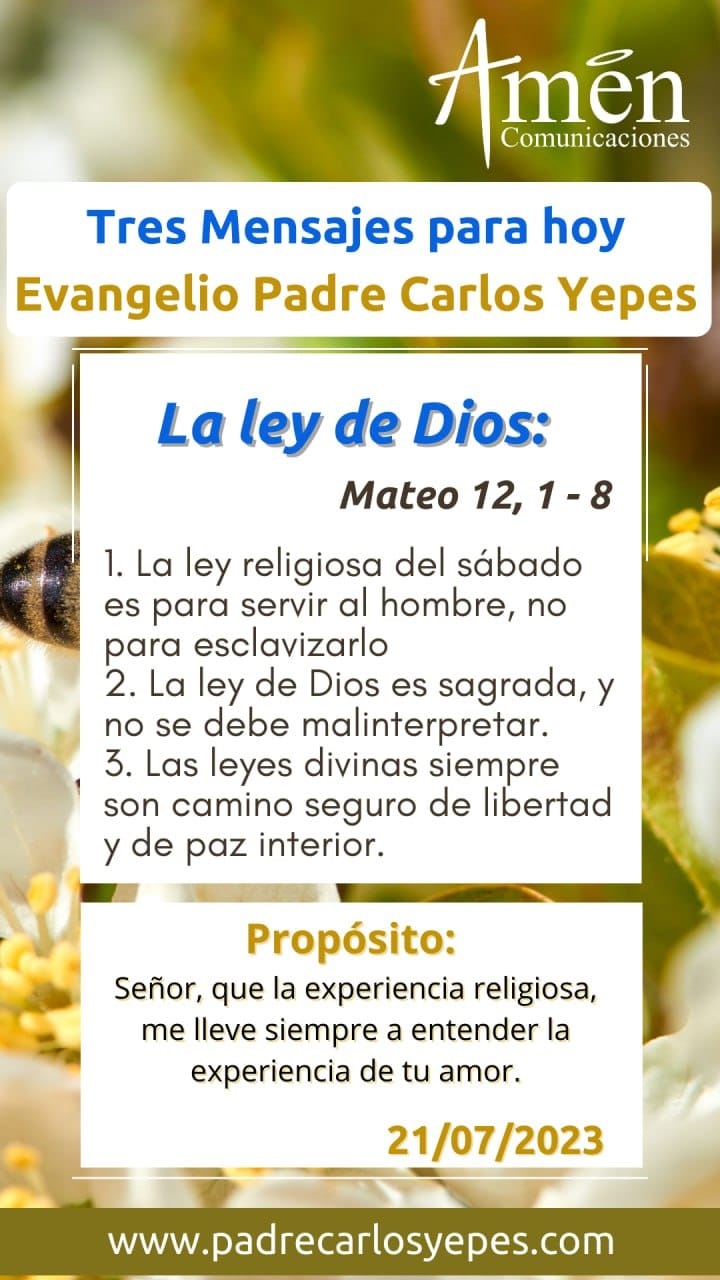 Amén
Comunicaciones

Tres Mensajes para hoy
Evangelio Padre Carlos Yepes

La ley de Dios:

Mateo 12, 1 - 8

1. La ley religiosa del sábado es para servir al hombre, no para esclavizarlo
2. La ley de Dios es sagrada, y no se debe malinterpretar.
3. Las leyes divinas siempre son camino seguro de libertad y de paz interior.

Propósito:

Señor, que la experiencia religiosa, me lleve siempre a entender la experiencia de tu amor.

21/07/2023

www.padrecarlosyepes.com